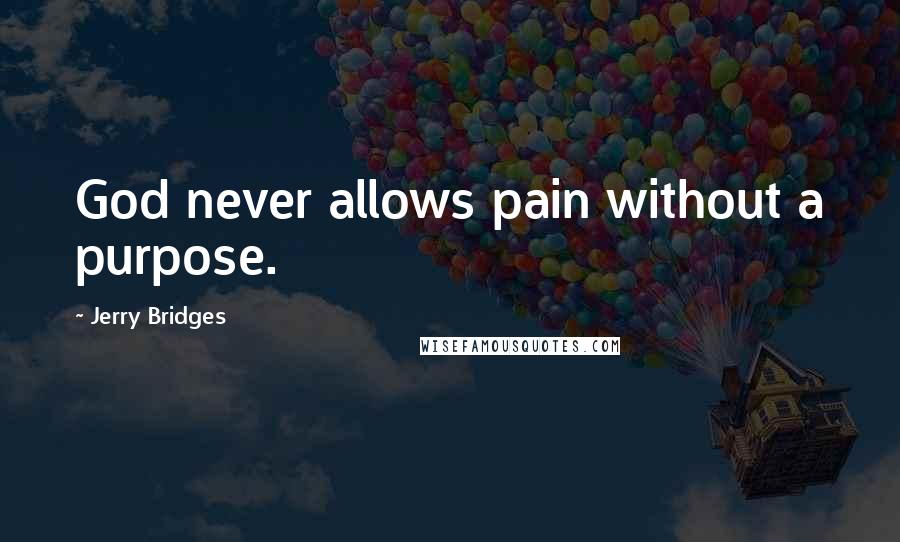 God never allows pain without a purpose.

- Jerry Bridges

WISEFAMOUSQUOTES.COM